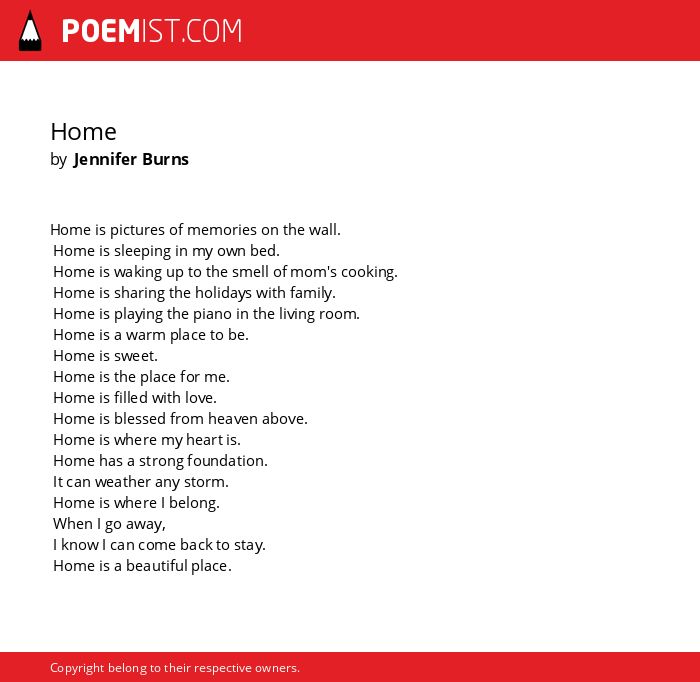 POEMIST.COM

Home
by Jennifer Burns

Home is pictures of memories on the wall.
Home is sleeping in my own bed.
Home is waking up to the smell of mom's cooking.
Home is sharing the holidays with family.
Home is playing the piano in the living room.
Home is a warm place to be.
Home is sweet.
Home is the place for me.
Home is filled with love.
Home is blessed from heaven above.
Home is where my heart is.
Home has a strong foundation.
It can weather any storm.
Home is where I belong.
When I go away,
I know I can come back to stay.
Home is a beautiful place.

Copyright belong to their respective owners.